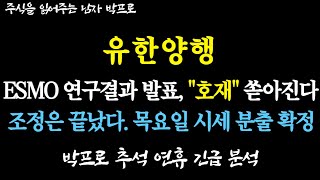 주식을 읽어주는 남자 박프로

유한양행

ESMO 연구결과 발표, "호재" 쏟아진다

조정은 끝났다. 목요일 시세 분출 확정

박프로 추석 연휴 긴급 분석